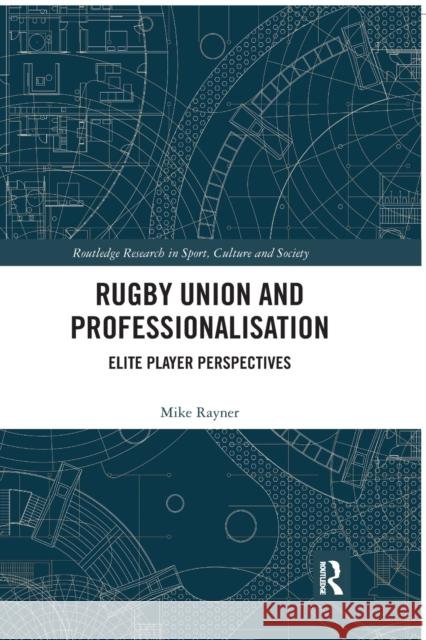 Routledge Research in Sport, Culture and Society

RUGBY UNION AND PROFESSIONALISATION

ELITE PLAYER PERSPECTIVES

Mike Rayner

ROUTLEDGE